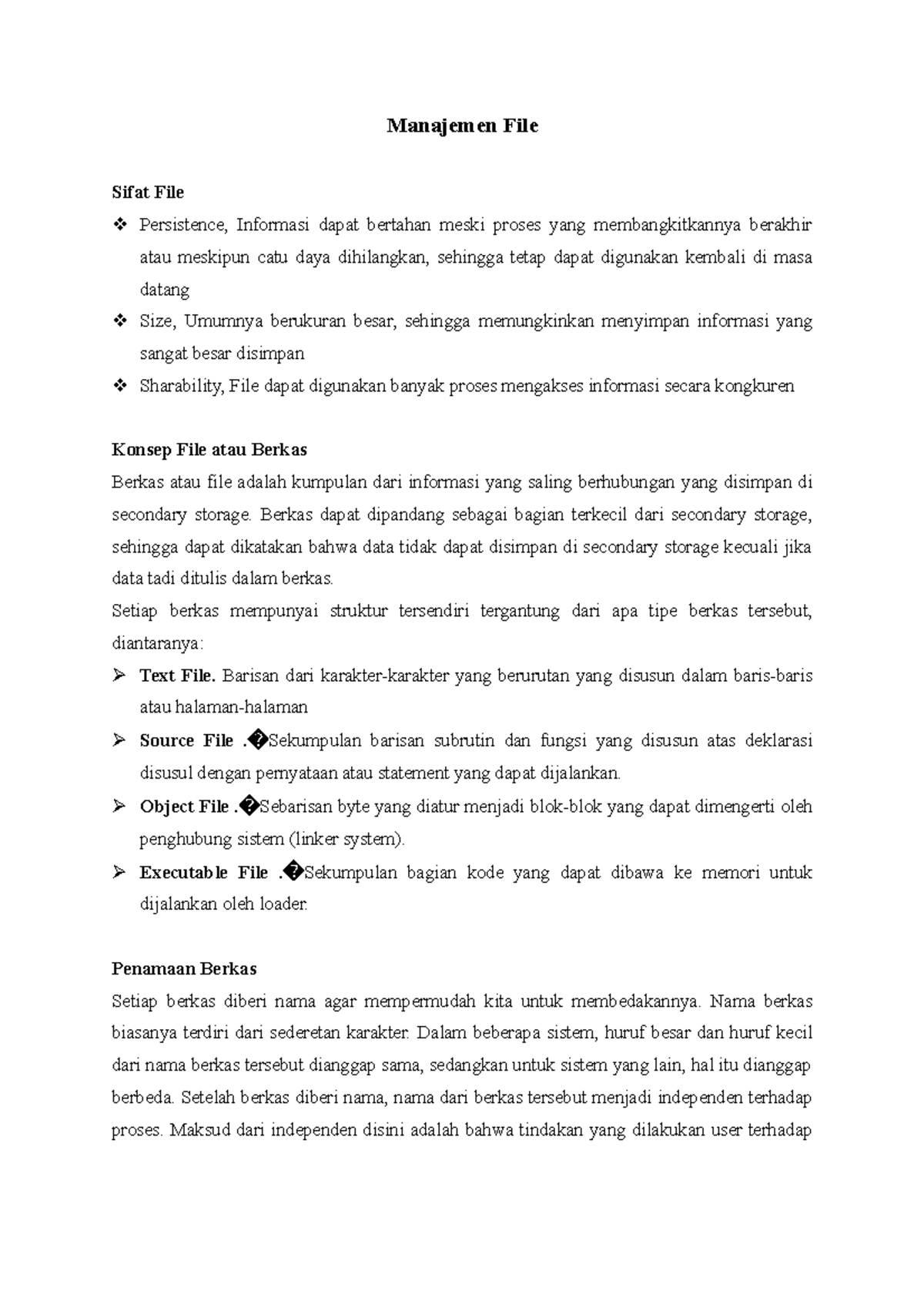 Manajemen File

Sifat File

❖ Persistence, Informasi dapat bertahan meski proses yang membangkitkannya berakhir atau meskipun catu daya dihilangkan, sehingga tetap dapat digunakan kembali di masa datang

❖ Size, Umumnya berukuran besar, sehingga memungkinkan menyimpan informasi yang sangat besar disimpan

❖ Sharability, File dapat digunakan banyak proses mengakses informasi secara kongkuren

Konsep File atau Berkas

Berkas atau file adalah kumpulan dari informasi yang saling berhubungan yang disimpan di secondary storage. Berkas dapat dipandang sebagai bagian terkecil dari secondary storage, sehingga dapat dikatakan bahwa data tidak dapat disimpan di secondary storage kecuali jika data tadi ditulis dalam berkas.

Setiap berkas mempunyai struktur tersendiri tergantung dari apa tipe berkas tersebut, diantaranya:

➢ Text File. Barisan dari karakter-karakter yang berurutan yang disusun dalam baris-baris atau halaman-halaman

➢ Source File .�Sekumpulan barisan subrutin dan fungsi yang disusun atas deklarasi disusul dengan pernyataan atau statement yang dapat dijalankan.

➢ Object File .�Sebarisan byte yang diatur menjadi blok-blok yang dapat dimengerti oleh penghubung sistem (linker system).

➢ Executable File .�Sekumpulan bagian kode yang dapat dibawa ke memori untuk dijalankan oleh loader.

Penamaan Berkas

Setiap berkas diberi nama agar mempermudah kita untuk membedakannya. Nama berkas biasanya terdiri dari sederetan karakter. Dalam beberapa sistem, huruf besar dan huruf kecil dari nama berkas tersebut dianggap sama, sedangkan untuk sistem yang lain, hal itu dianggap berbeda. Setelah berkas diberi nama, nama dari berkas tersebut menjadi independen terhadap proses. Maksud dari independen disini adalah bahwa tindakan yang dilakukan user terhadap